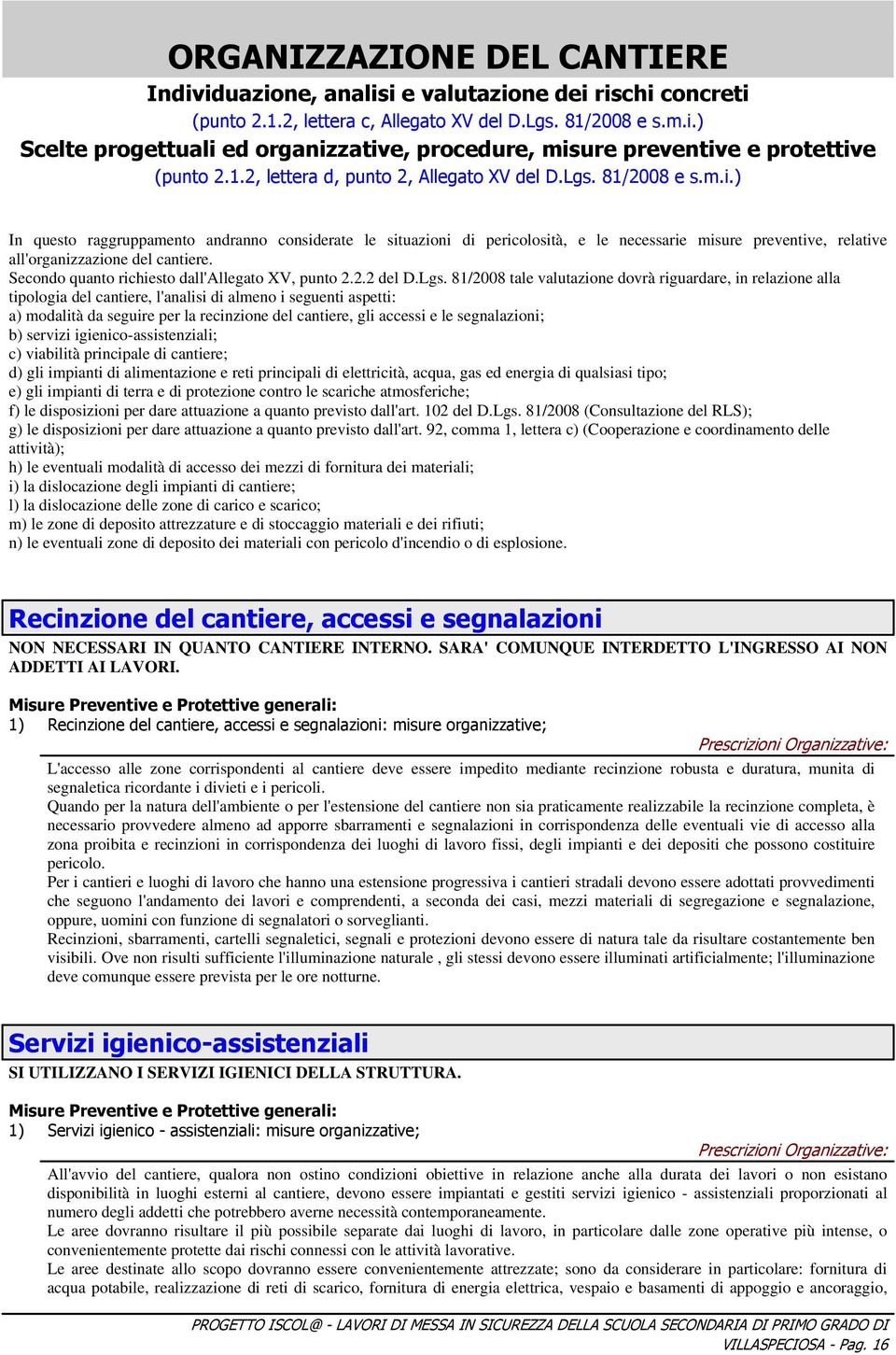 ORGANIZZAZIONE DEL CANTIERE

Individuazione, analisi e valutazione dei rischi concreti
(punto 2.1.2, lettera c, Allegato XV del D.Lgs. 81/2008 e s.m.i.)

Scelte progettuali ed organizzative, procedure, misure preventive e protettive
(punto 2.1.2, lettera d, punto 2, Allegato XV del D.Lgs. 81/2008 e s.m.i.)

In questo raggruppamento andranno considerate le situazioni di pericolosità, e le necessarie misure preventive, relative all'organizzazione del cantiere.
Secondo quanto richiesto dall'Allegato XV, punto 2.2.2 del D.Lgs. 81/2008 tale valutazione dovrà riguardare, in relazione alla tipologia del cantiere, l'analisi di almeno i seguenti aspetti:
a) modalità da seguire per la recinzione del cantiere, gli accessi e le segnalazioni;
b) servizi igienico-assistenziali;
c) viabilità principale di cantiere;
d) gli impianti di alimentazione e reti principali di elettricità, acqua, gas ed energia di qualsiasi tipo;
e) gli impianti di terra e di protezione contro le scariche atmosferiche;
f) le disposizioni per dare attuazione a quanto previsto dall'art. 102 del D.Lgs. 81/2008 (Consultazione del RLS);
g) le disposizioni per dare attuazione a quanto previsto dall'art. 92, comma 1, lettera c) (Cooperazione e coordinamento delle attività);
h) le eventuali modalità di accesso dei mezzi di fornitura dei materiali;
i) la dislocazione degli impianti di cantiere;
l) la dislocazione delle zone di carico e scarico;
m) le zone di deposito attrezzature e di stoccaggio materiali e dei rifiuti;
n) le eventuali zone di deposito dei materiali con pericolo d'incendio o di esplosione.

Recinzione del cantiere, accessi e segnalazioni

NON NECESSARI IN QUANTO CANTIERE INTERNO. SARA' COMUNQUE INTERDETTO L'INGRESSO AI NON ADDETTI AI LAVORI.

Misure Preventive e Protettive generali:
1) Recinzione del cantiere, accessi e segnalazioni: misure organizzative;

Prescrizioni Organizzative:
L'accesso alle zone corrispondenti al cantiere deve essere impedito mediante recinzione robusta e duratura, munita di segnaletica ricordante i divieti e i pericoli.
Quando per la natura dell'ambiente o per l'estensione del cantiere non sia praticamente realizzabile la recinzione completa, è necessario provvedere almeno ad apporre sbarramenti e segnalazioni in corrispondenza delle eventuali vie di accesso alla zona proibita e recinzioni in corrispondenza dei luoghi di lavoro fissi, degli impianti e dei depositi che possono costituire pericolo.
Per i cantieri e luoghi di lavoro che hanno una estensione progressiva i cantieri stradali devono essere adottati provvedimenti che seguono l'andamento dei lavori e comprendenti, a seconda dei casi, mezzi materiali di segregazione e segnalazione, oppure, uomini con funzione di segnalatori o sorveglianti.
Recinzioni, sbarramenti, cartelli segnaletici, segnali e protezioni devono essere di natura tale da risultare costantemente ben visibili. Ove non risulti sufficiente l'illuminazione naturale , gli stessi devono essere illuminati artificialmente; l'illuminazione deve comunque essere prevista per le ore notturne.

Servizi igienico-assistenziali

SI UTILIZZANO I SERVIZI IGIENICI DELLA STRUTTURA.

Misure Preventive e Protettive generali:
1) Servizi igienico - assistenziali: misure organizzative;

Prescrizioni Organizzative:
All'avvio del cantiere, qualora non ostino condizioni obiettive in relazione anche alla durata dei lavori o non esistano disponibilità in luoghi esterni al cantiere, devono essere impiantati e gestiti servizi igienico - assistenziali proporzionati al numero degli addetti che potrebbero averne necessità contemporaneamente.
Le aree dovranno risultare il più possibile separate dai luoghi di lavoro, in particolare dalle zone operative più intense, o convenientemente protette dai rischi connessi con le attività lavorative.
Le aree destinate allo scopo dovranno essere convenientemente attrezzate; sono da considerare in particolare: fornitura di acqua potabile, realizzazione di reti di scarico, fornitura di energia elettrica, vespaio e basamenti di appoggio e ancoraggio,

PROGETTO ISCOL@ - LAVORI DI MESSA IN SICUREZZA DELLA SCUOLA SECONDARIA DI PRIMO GRADO DI VILLASPECIOSA - Pag. 16